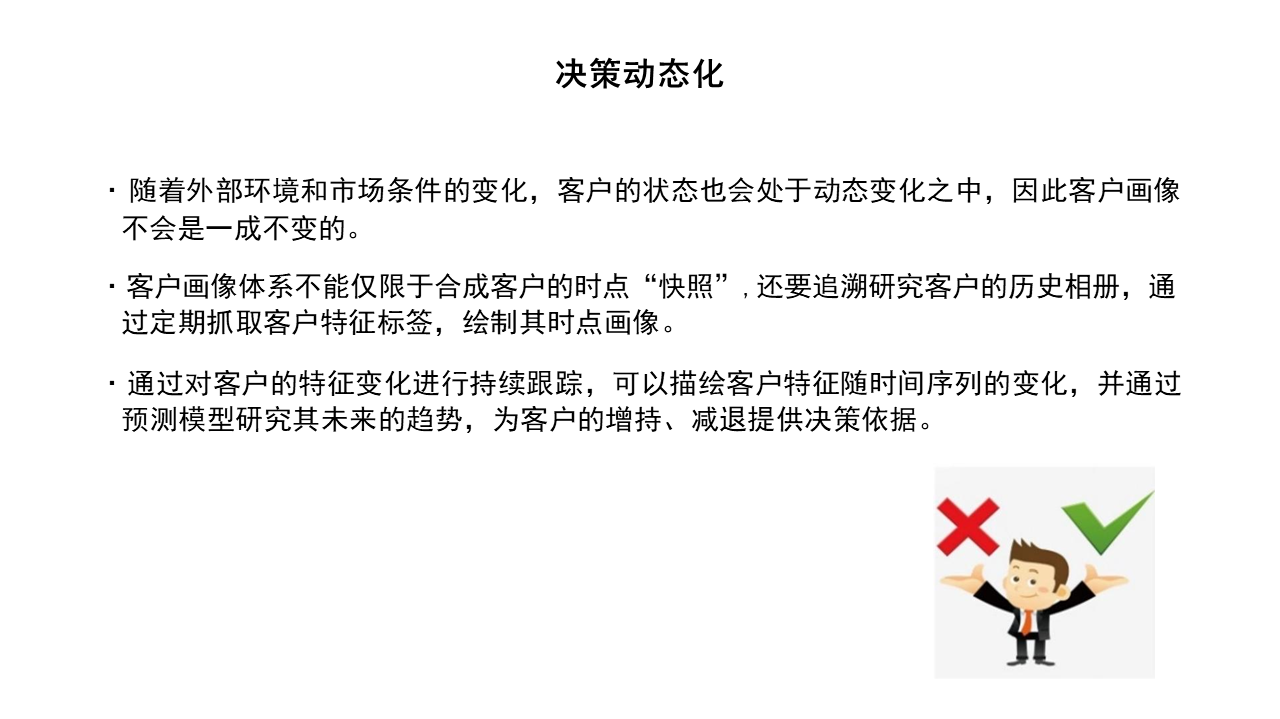 决策动态化

• 随着外部环境和市场条件的变化，客户的状态也会处于动态变化之中，因此客户画像不会是一成不变的。

• 客户画像体系不能仅限于合成客户的时点“快照”,还要追溯研究客户的历史相册，通过定期抓取客户特征标签，绘制其时点画像。

• 通过对客户的特征变化进行持续跟踪，可以描绘客户特征随时间序列的变化，并通过预测模型研究其未来的趋势，为客户的增持、减退提供决策依据。